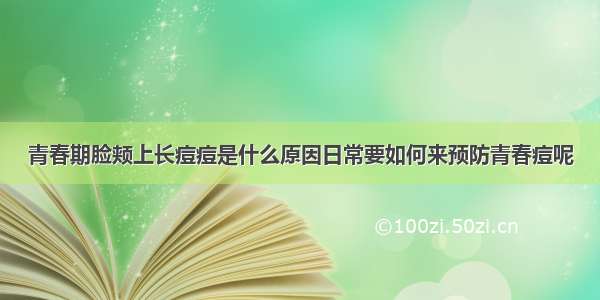 青春期脸颊上长痘痘是什么原因日常要如何来预防青春痘呢

©100zi.50zi.cn